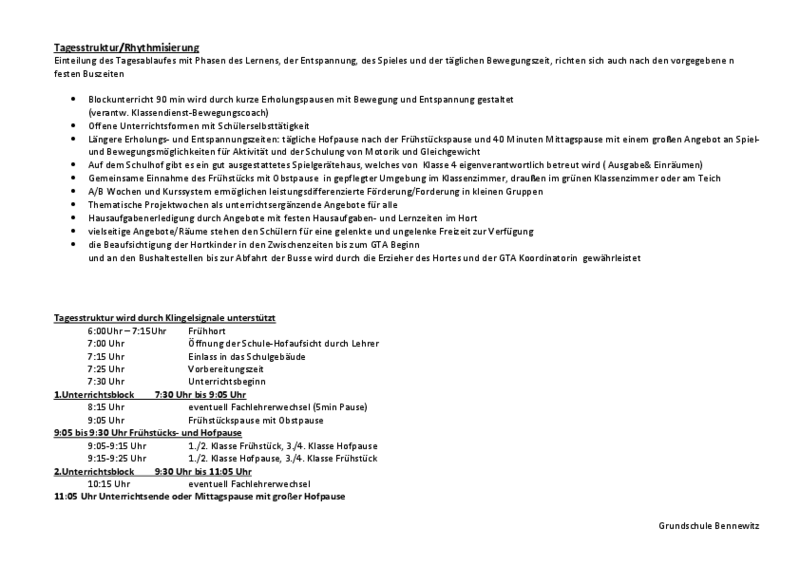 Tagesstruktur/Rhythmisierung
Einteilung des Tagesablaufes mit Phasen des Lernens, der Entspannung, des Spieles und der täglichen Bewegungszeit, richten sich auch nach den vorgegebene n festen Buszeiten

- Blockunterricht 90 min wird durch kurze Erholungspausen mit Bewegung und Entspannung gestaltet (verantw. Klassendienst-Bewegungscoach)
- Offene Unterrichtsformen mit Schülerselbsttätigkeit
- Längere Erholungs- und Entspannungszeiten: tägliche Hofpause nach der Frühstückspause und 40 Minuten Mittagspause mit einem großen Angebot an Spiel- und Bewegungsmöglichkeiten für Aktivität und der Schulung von Motorik und Gleichgewicht
- Auf dem Schulhof gibt es ein gut ausgestattetes Spielgerätehaus, welches von Klasse 4 eigenverantwortlich betreut wird ( Ausgabe& Einräumen)
- Gemeinsame Einnahme des Frühstücks mit Obstpause in gepflegter Umgebung im Klassenzimmer, draußen im grünen Klassenzimmer oder am Teich
- A/B Wochen und Kurssystem ermöglichen leistungsdifferenzierte Förderung/Forderung in kleinen Gruppen
- Thematische Projektwochen als unterrichtsergänzende Angebote für alle
- Hausaufgabenerledigung durch Angebote mit festen Hausaufgaben- und Lernzeiten im Hort
- vielseitige Angebote/Räume stehen den Schülern für eine gelenkte und ungelenke Freizeit zur Verfügung
- die Beaufsichtigung der Hortkinder in den Zwischenzeiten bis zum GTA Beginn und an den Bushaltestellen bis zur Abfahrt der Busse wird durch die Erzieher des Hortes und der GTA Koordinatorin gewährleistet

Tagesstruktur wird durch Klingelsignale unterstützt
6:00Uhr – 7:15Uhr Frühhort
7:00 Uhr Öffnung der Schule-Hofaufsicht durch Lehrer
7:15 Uhr Einlass in das Schulgebäude
7:25 Uhr Vorbereitungszeit
7:30 Uhr Unterrichtsbeginn
1.Unterrichtsblock 7:30 Uhr bis 9:05 Uhr
8:15 Uhr eventuell Fachlehrerwechsel (5min Pause)
9:05 Uhr Frühstückspause mit Obstpause
9:05 bis 9:30 Uhr Frühstücks- und Hofpause
9:05-9:15 Uhr 1./2. Klasse Frühstück, 3./4. Klasse Hofpause
9:15-9:25 Uhr 1./2. Klasse Hofpause, 3./4. Klasse Frühstück
2.Unterrichtsblock 9:30 Uhr bis 11:05 Uhr
10:15 Uhr eventuell Fachlehrerwechsel
11:05 Uhr Unterrichtsende oder Mittagspause mit großer Hofpause

Grundschule Bennewitz